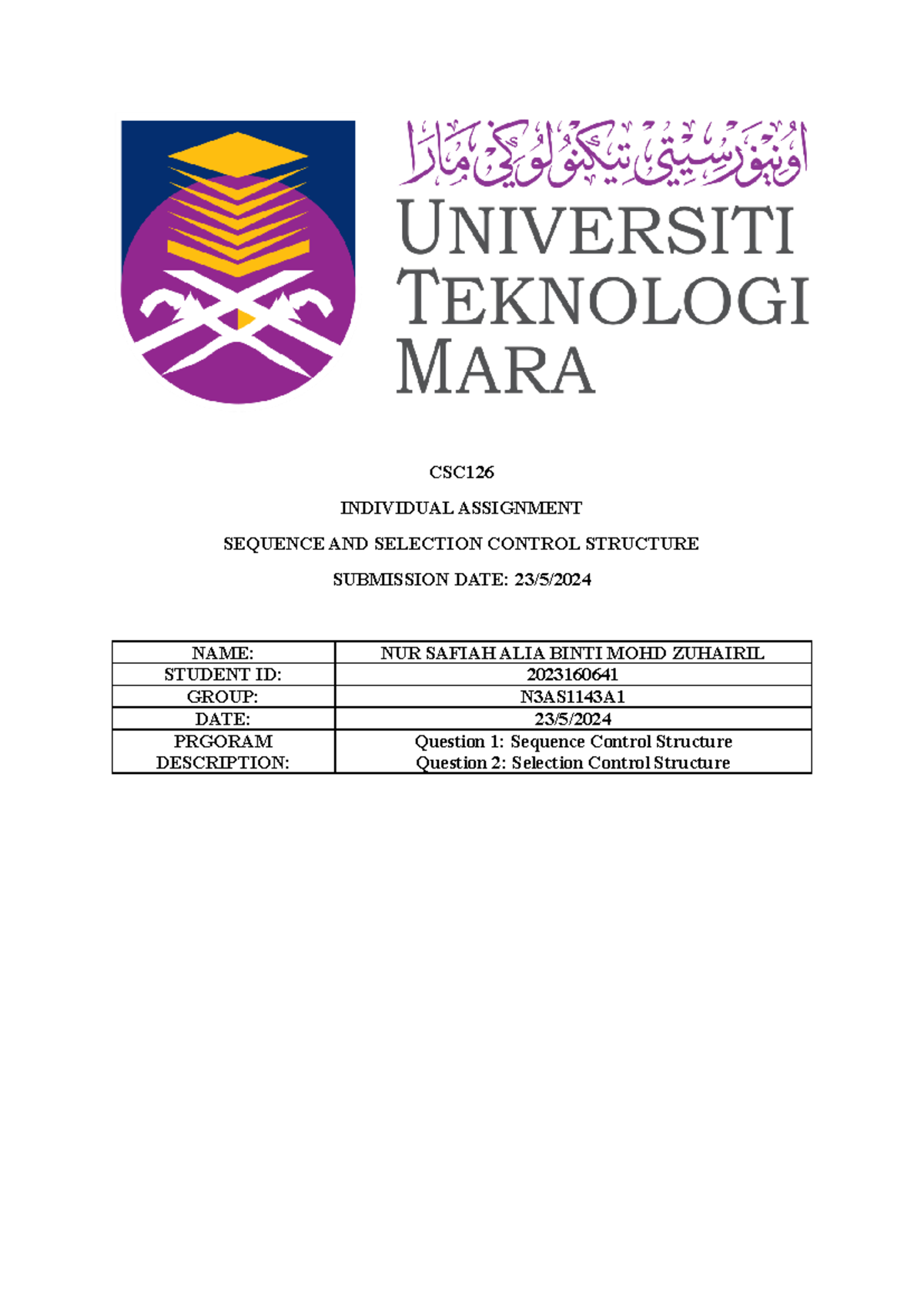 اونيۏرسيتي تيكنولوݢي مارا
UNIVERSITI TEKNOLOGI MARA

CSC126

INDIVIDUAL ASSIGNMENT

SEQUENCE AND SELECTION CONTROL STRUCTURE

SUBMISSION DATE: 23/5/2024

| NAME: | NUR SAFIAH ALIA BINTI MOHD ZUHAIRIL |
|---|---|
| STUDENT ID: | 2023160641 |
| GROUP: | N3AS1143A1 |
| DATE: | 23/5/2024 |
| PRGORAM DESCRIPTION: | Question 1: Sequence Control Structure Question 2: Selection Control Structure |